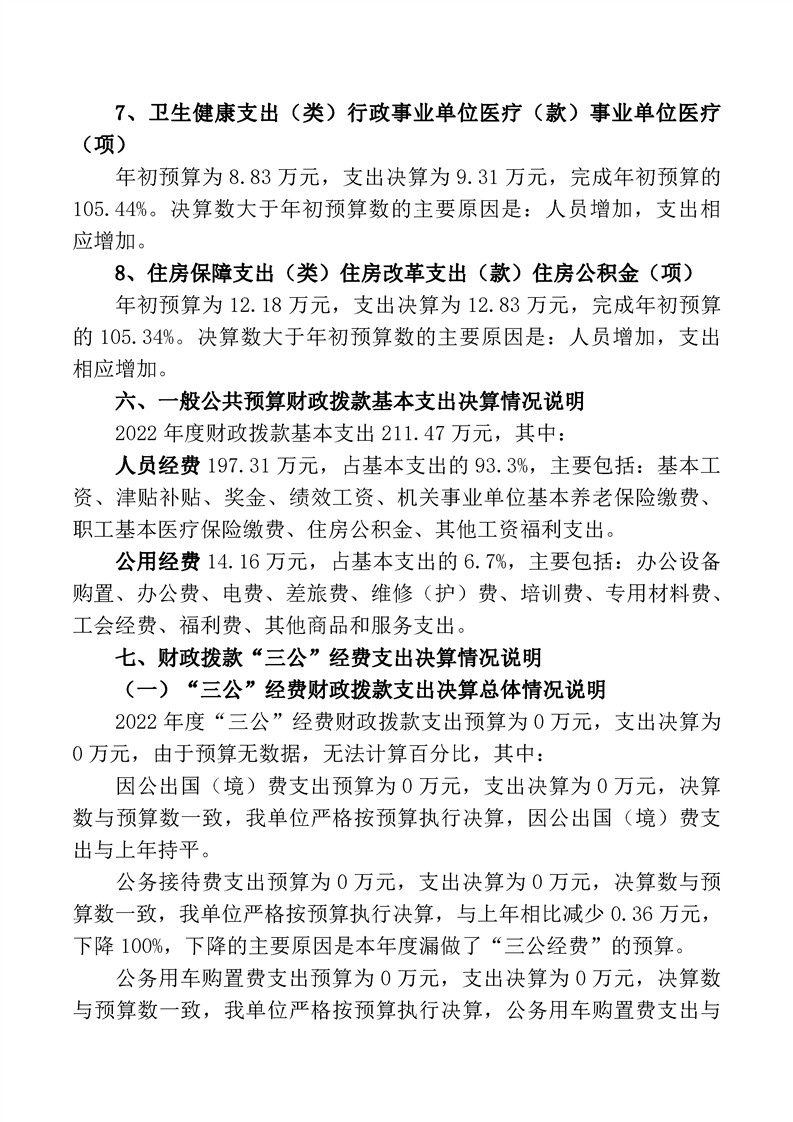 7、卫生健康支出（类）行政事业单位医疗（款）事业单位医疗（项）

年初预算为 8.83 万元，支出决算为 9.31 万元，完成年初预算的 105.44%。决算数大于年初预算数的主要原因是：人员增加，支出相应增加。

8、住房保障支出（类）住房改革支出（款）住房公积金（项）

年初预算为 12.18 万元，支出决算为 12.83 万元，完成年初预算的 105.34%。决算数大于年初预算数的主要原因是：人员增加，支出相应增加。

六、一般公共预算财政拨款基本支出决算情况说明

2022 年度财政拨款基本支出 211.47 万元，其中：

人员经费 197.31 万元，占基本支出的 93.3%，主要包括：基本工资、津贴补贴、奖金、绩效工资、机关事业单位基本养老保险缴费、职工基本医疗保险缴费、住房公积金、其他工资福利支出。

公用经费 14.16 万元，占基本支出的 6.7%，主要包括：办公设备购置、办公费、电费、差旅费、维修（护）费、培训费、专用材料费、工会经费、福利费、其他商品和服务支出。

七、财政拨款“三公”经费支出决算情况说明

（一）“三公”经费财政拨款支出决算总体情况说明

2022 年度“三公”经费财政拨款支出预算为 0 万元，支出决算为 0 万元，由于预算无数据，无法计算百分比，其中：

因公出国（境）费支出预算为 0 万元，支出决算为 0 万元，决算数与预算数一致，我单位严格按预算执行决算，因公出国（境）费支出与上年持平。

公务接待费支出预算为 0 万元，支出决算为 0 万元，决算数与预算数一致，我单位严格按预算执行决算，与上年相比减少 0.36 万元，下降 100%，下降的主要原因是本年度漏做了“三公经费”的预算。

公务用车购置费支出预算为 0 万元，支出决算为 0 万元，决算数与预算数一致，我单位严格按预算执行决算，公务用车购置费支出与